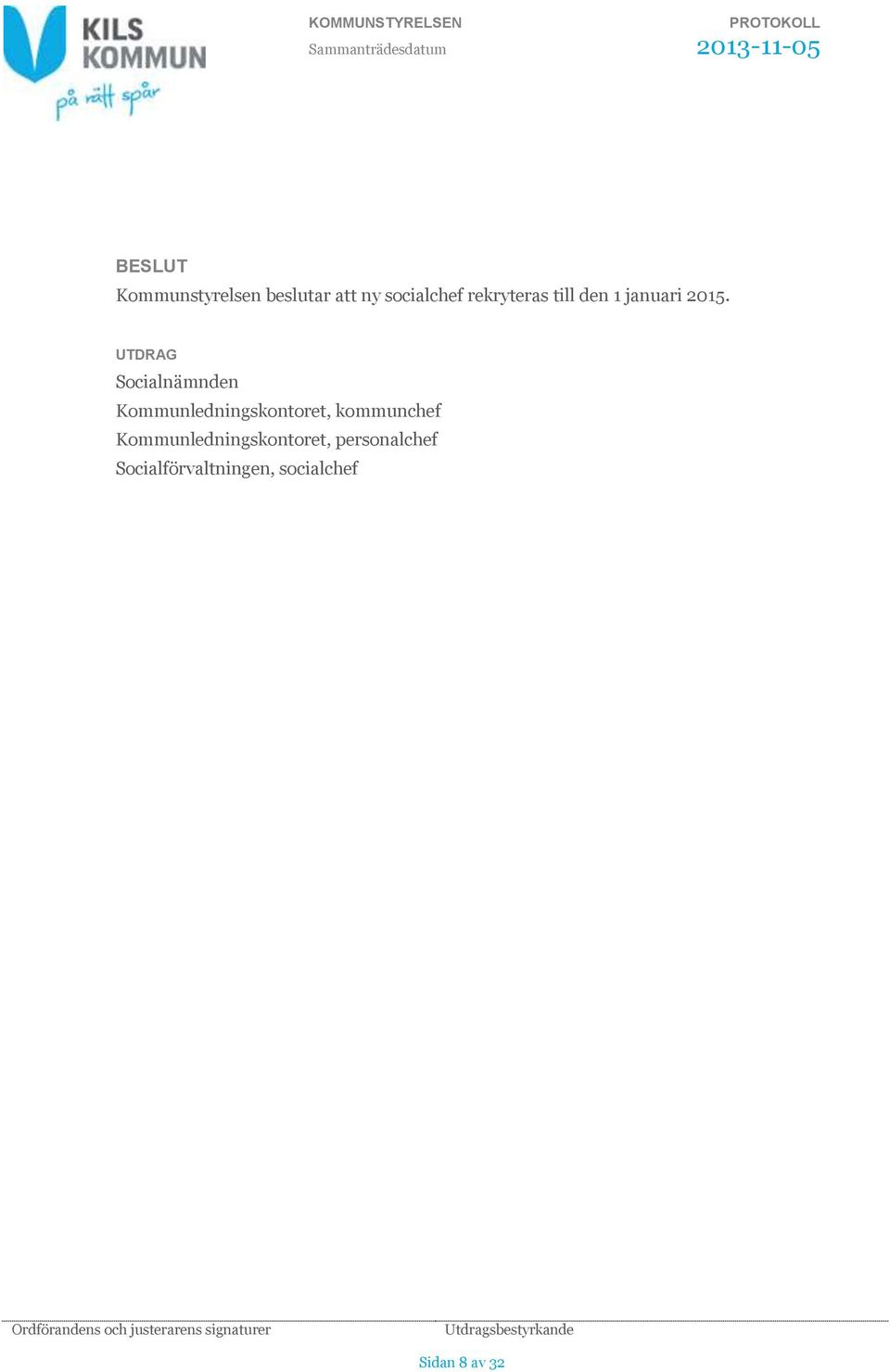 KILS KOMMUN
på rätt spår

KOMMUNSTYRELSEN
Sammanträdesdatum

PROTOKOLL
2013-11-05

BESLUT
Kommunstyrelsen beslutar att ny socialchef rekryteras till den 1 januari 2015.

UTDRAG
Socialnämnden
Kommunledningskontoret, kommunchef
Kommunledningskontoret, personalchef
Socialförvaltningen, socialchef

Ordförandens och justerarens signaturer

Utdragsbestyrkande

Sidan 8 av 32